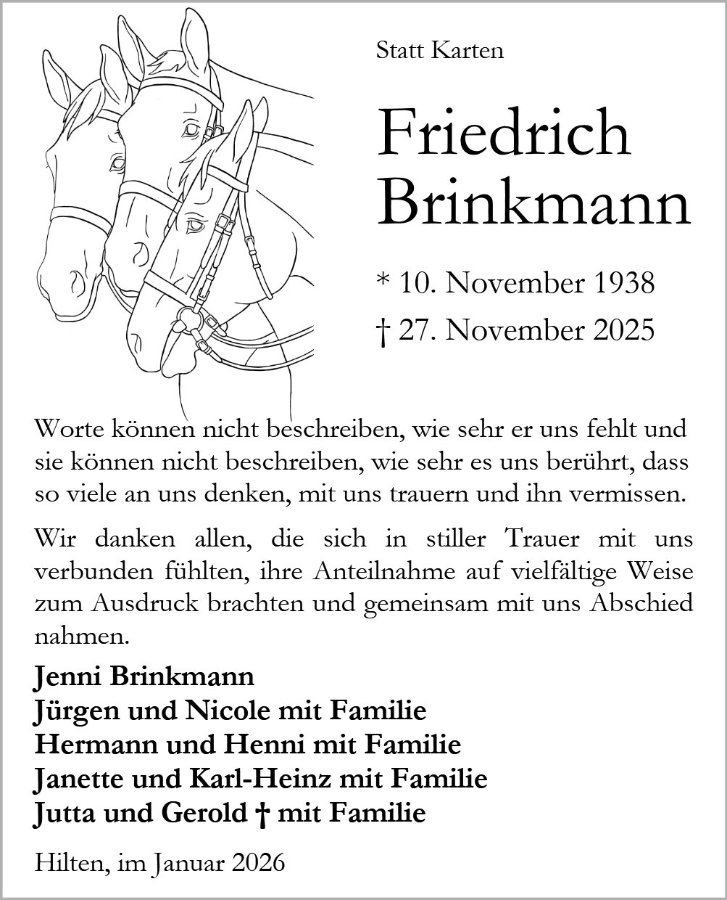 Statt Karten

Friedrich Brinkmann

* 10. November 1938
† 27. November 2025

Worte können nicht beschreiben, wie sehr er uns fehlt und sie können nicht beschreiben, wie sehr es uns berührt, dass so viele an uns denken, mit uns trauern und ihn vermissen.

Wir danken allen, die sich in stiller Trauer mit uns verbunden fühlten, ihre Anteilnahme auf vielfältige Weise zum Ausdruck brachten und gemeinsam mit uns Abschied nahmen.

Jenni Brinkmann
Jürgen und Nicole mit Familie
Hermann und Henni mit Familie
Janette und Karl-Heinz mit Familie
Jutta und Gerold † mit Familie

Hilten, im Januar 2026